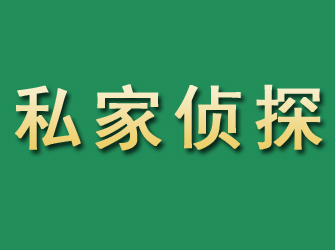 私家侦探